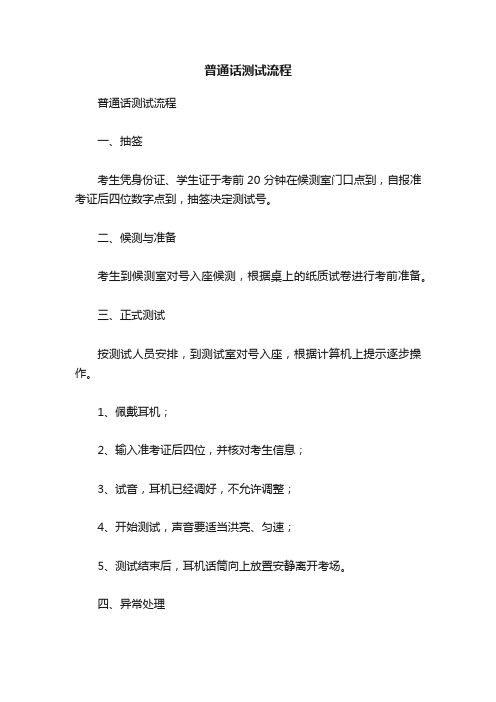 普通话测试流程

普通话测试流程

一、抽签

考生凭身份证、学生证于考前 20 分钟在候测室门口点到，自报准考证后四位数字点到，抽签决定测试号。

二、候测与准备

考生到候测室对号入座候测，根据桌上的纸质试卷进行考前准备。

三、正式测试

按测试人员安排，到测试室对号入座，根据计算机上提示逐步操作。

1、佩戴耳机；

2、输入准考证后四位，并核对考生信息；

3、试音，耳机已经调好，不允许调整；

4、开始测试，声音要适当洪亮、匀速；

5、测试结束后，耳机话筒向上放置安静离开考场。

四、异常处理